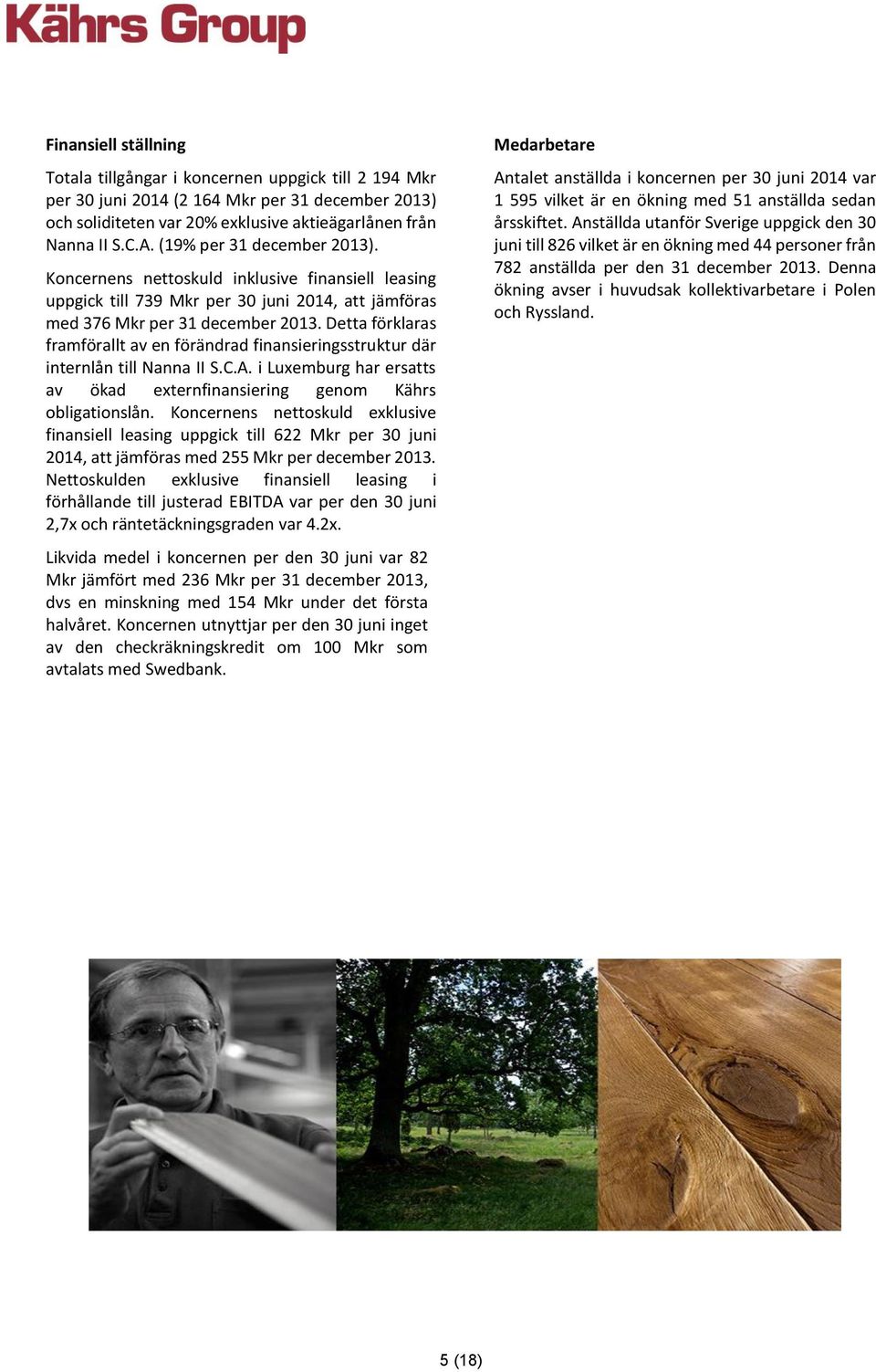 Kährs Group

Finansiell ställning

Totala tillgångar i koncernen uppgick till 2 194 Mkr per 30 juni 2014 (2 164 Mkr per 31 december 2013) och soliditeten var 20% exklusive aktieägarlånen från Nanna II S.C.A. (19% per 31 december 2013).

Koncernens nettoskuld inklusive finansiell leasing uppgick till 739 Mkr per 30 juni 2014, att jämföras med 376 Mkr per 31 december 2013. Detta förklaras framförallt av en förändrad finansieringsstruktur där internlån till Nanna II S.C.A. i Luxemburg har ersatts av ökad externfinansiering genom Kährs obligationslån. Koncernens nettoskuld exklusive finansiell leasing uppgick till 622 Mkr per 30 juni 2014, att jämföras med 255 Mkr per december 2013. Nettoskulden exklusive finansiell leasing i förhållande till justerad EBITDA var per den 30 juni 2,7x och räntetäckningsgraden var 4.2x.

Likvida medel i koncernen per den 30 juni var 82 Mkr jämfört med 236 Mkr per 31 december 2013, dvs en minskning med 154 Mkr under det första halvåret. Koncernen utnyttjar per den 30 juni inget av den checkräkningskredit om 100 Mkr som avtalats med Swedbank.

Medarbetare

Antalet anställda i koncernen per 30 juni 2014 var 1 595 vilket är en ökning med 51 anställda sedan årsskiftet. Anställda utanför Sverige uppgick den 30 juni till 826 vilket är en ökning med 44 personer från 782 anställda per den 31 december 2013. Denna ökning avser i huvudsak kollektivarbetare i Polen och Ryssland.

5 (18)